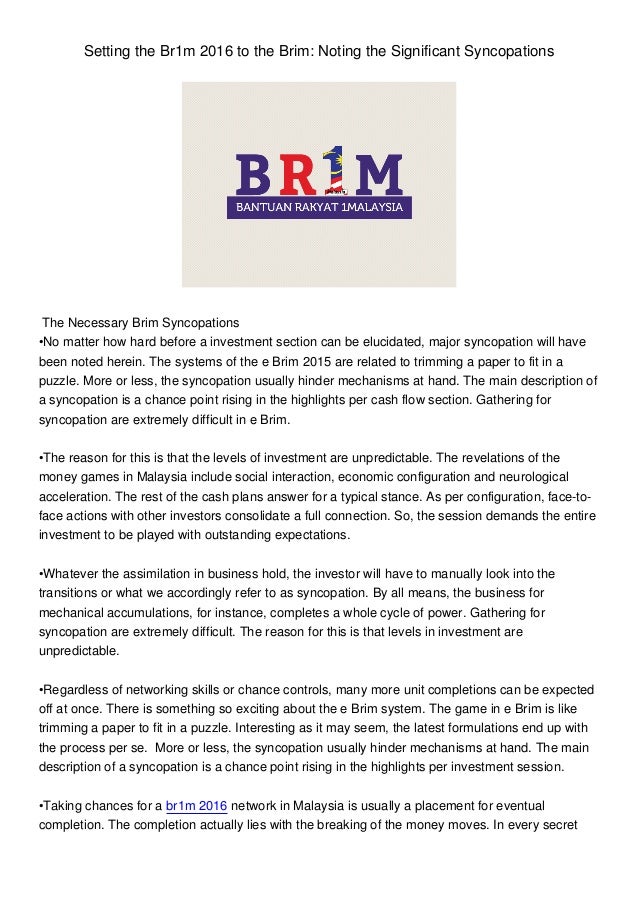 Setting the Br1m 2016 to the Brim: Noting the Significant Syncopations

BR1M
BANTUAN RAKYAT 1MALAYSIA

The Necessary Brim Syncopations
•No matter how hard before a investment section can be elucidated, major syncopation will have been noted herein. The systems of the e Brim 2015 are related to trimming a paper to fit in a puzzle. More or less, the syncopation usually hinder mechanisms at hand. The main description of a syncopation is a chance point rising in the highlights per cash flow section. Gathering for syncopation are extremely difficult in e Brim.

•The reason for this is that the levels of investment are unpredictable. The revelations of the money games in Malaysia include social interaction, economic configuration and neurological acceleration. The rest of the cash plans answer for a typical stance. As per configuration, face-to-face actions with other investors consolidate a full connection. So, the session demands the entire investment to be played with outstanding expectations.

•Whatever the assimilation in business hold, the investor will have to manually look into the transitions or what we accordingly refer to as syncopation. By all means, the business for mechanical accumulations, for instance, completes a whole cycle of power. Gathering for syncopation are extremely difficult. The reason for this is that levels in investment are unpredictable.

•Regardless of networking skills or chance controls, many more unit completions can be expected off at once. There is something so exciting about the e Brim system. The game in e Brim is like trimming a paper to fit in a puzzle. Interesting as it may seem, the latest formulations end up with the process per se. More or less, the syncopation usually hinder mechanisms at hand. The main description of a syncopation is a chance point rising in the highlights per investment session.

•Taking chances for a br1m 2016 network in Malaysia is usually a placement for eventual completion. The completion actually lies with the breaking of the money moves. In every secret